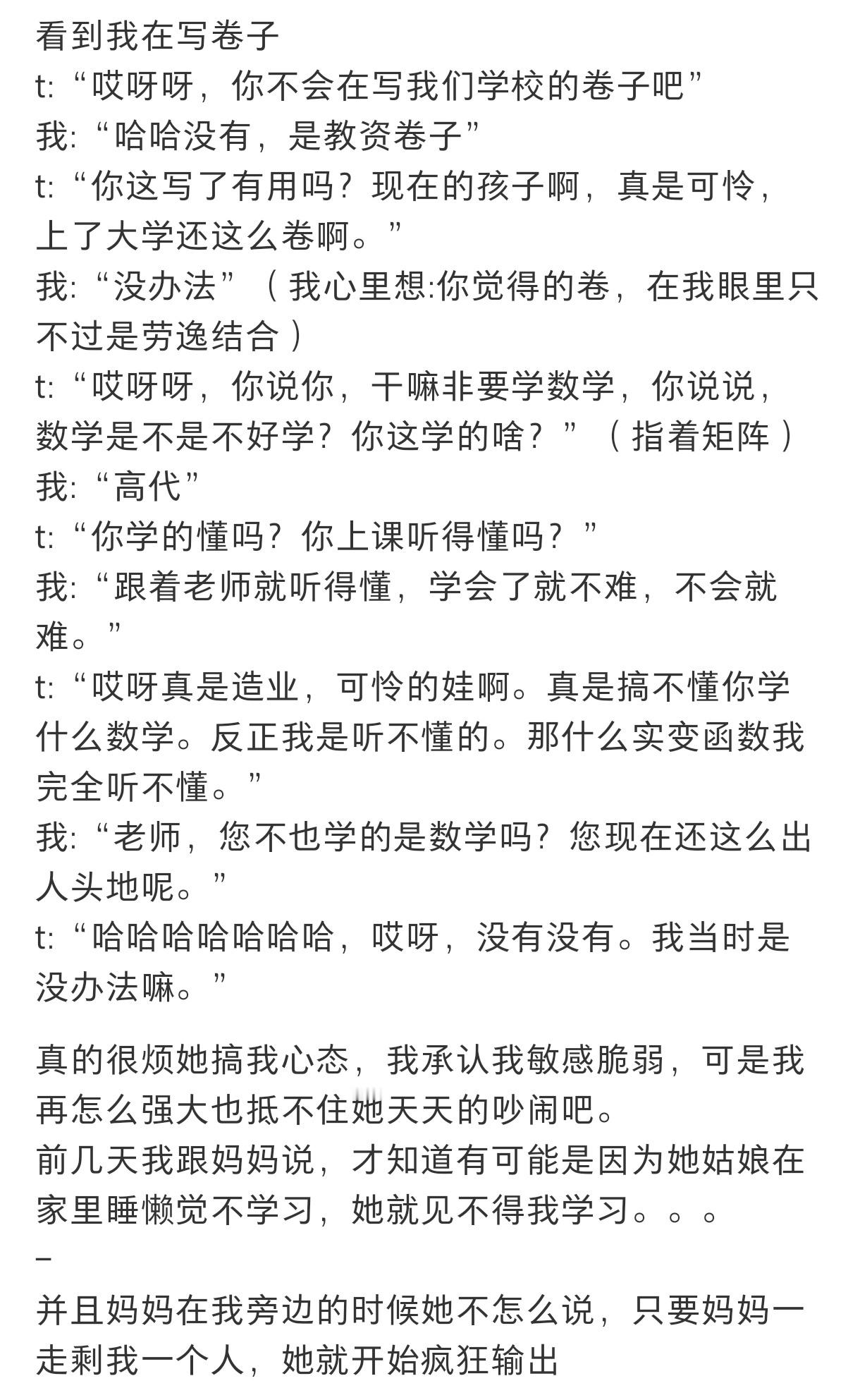 看到我在写卷子
t:“哎呀呀，你不会在写我们学校的卷子吧”
我:“哈哈没有，是教资卷子”
t:“你这写了有用吗？现在的孩子啊，真是可怜，上了大学还这么卷啊。”
我:“没办法”（我心里想:你觉得的卷，在我眼里只不过是劳逸结合）
t:“哎呀呀，你说你，干嘛非要学数学，你说说，数学是不是不好学？你这学的啥？”（指着矩阵）
我:“高代”
t:“你学的懂吗？你上课听得懂吗？”
我:“跟着老师就听得懂，学会了就不难，不会就难。”
t:“哎呀真是造业，可怜的娃啊。真是搞不懂你学什么数学。反正我是听不懂的。那什么实变函数我完全听不懂。”
我:“老师，您不也学的是数学吗？您现在还这么出人头地呢。”
t:“哈哈哈哈哈哈哈，哎呀，没有没有。我当时是没办法嘛。”

真的很烦她搞我心态，我承认我敏感脆弱，可是我再怎么强大也抵不住她天天的吵闹吧。
前几天我跟妈妈说，才知道有可能是因为她姑娘在家里睡懒觉不学习，她就见不得我学习。。。
–
并且妈妈在我旁边的时候她不怎么说，只要妈妈一走剩我一个人，她就开始疯狂输出